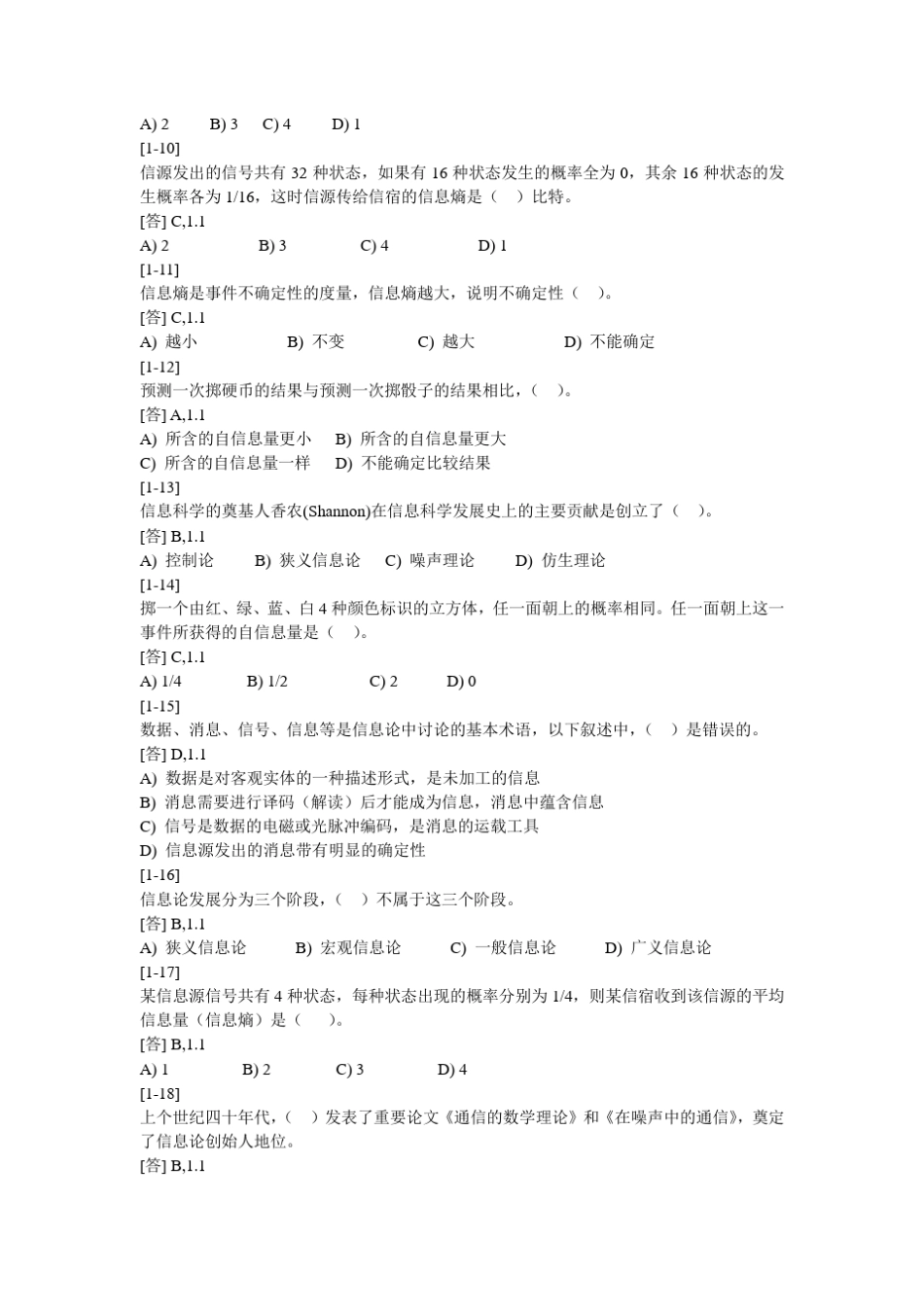 A) 2　B) 3　C) 4　D) 1
[1-10]
信源发出的信号共有 32 种状态，如果有 16 种状态发生的概率全为 0，其余 16 种状态的发生概率各为 1/16，这时信源传给信宿的信息熵是（　）比特。
[答] C,1.1
A) 2　B) 3　C) 4　D) 1
[1-11]
信息熵是事件不确定性的度量，信息熵越大，说明不确定性（　）。
[答] C,1.1
A) 越小　B) 不变　C) 越大　D) 不能确定
[1-12]
预测一次掷硬币的结果与预测一次掷骰子的结果相比，（　）。
[答] A,1.1
A) 所含的自信息量更小　B) 所含的自信息量更大
C) 所含的自信息量一样　D) 不能确定比较结果
[1-13]
信息科学的奠基人香农(Shannon)在信息科学发展史上的主要贡献是创立了（　）。
[答] B,1.1
A) 控制论　B) 狭义信息论　C) 噪声理论　D) 仿生理论
[1-14]
掷一个由红、绿、蓝、白 4 种颜色标识的立方体，任一面朝上的概率相同。任一面朝上这一事件所获得的自信息量是（　）。
[答] C,1.1
A) 1/4　B) 1/2　C) 2　D) 0
[1-15]
数据、消息、信号、信息等是信息论中讨论的基本术语，以下叙述中，（　）是错误的。
[答] D,1.1
A) 数据是对客观实体的一种描述形式，是未加工的信息
B) 消息需要进行译码（解读）后才能成为信息，消息中蕴含信息
C) 信号是数据的电磁或光脉冲编码，是消息的运载工具
D) 信息源发出的消息带有明显的确定性
[1-16]
信息论发展分为三个阶段，（　）不属于这三个阶段。
[答] B,1.1
A) 狭义信息论　B) 宏观信息论　C) 一般信息论　D) 广义信息论
[1-17]
某信息源信号共有 4 种状态，每种状态出现的概率分别为 1/4，则某信宿收到该信源的平均信息量（信息熵）是（　）。
[答] B,1.1
A) 1　B) 2　C) 3　D) 4
[1-18]
上个世纪四十年代，（　）发表了重要论文《通信的数学理论》和《在噪声中的通信》，奠定了信息论创始人地位。
[答] B,1.1